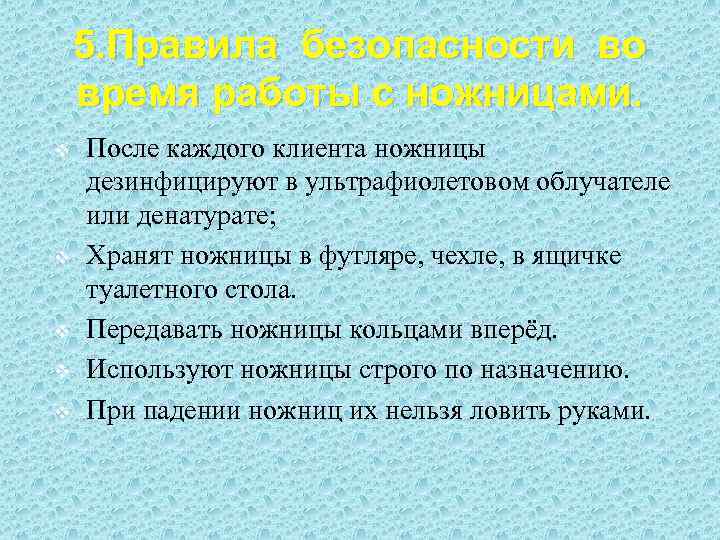 5.Правила безопасности во время работы с ножницами.

После каждого клиента ножницы дезинфицируют в ультрафиолетовом облучателе или денатурате;

Хранят ножницы в футляре, чехле, в ящичке туалетного стола.

Передавать ножницы кольцами вперёд.

Используют ножницы строго по назначению.

При падении ножниц их нельзя ловить руками.